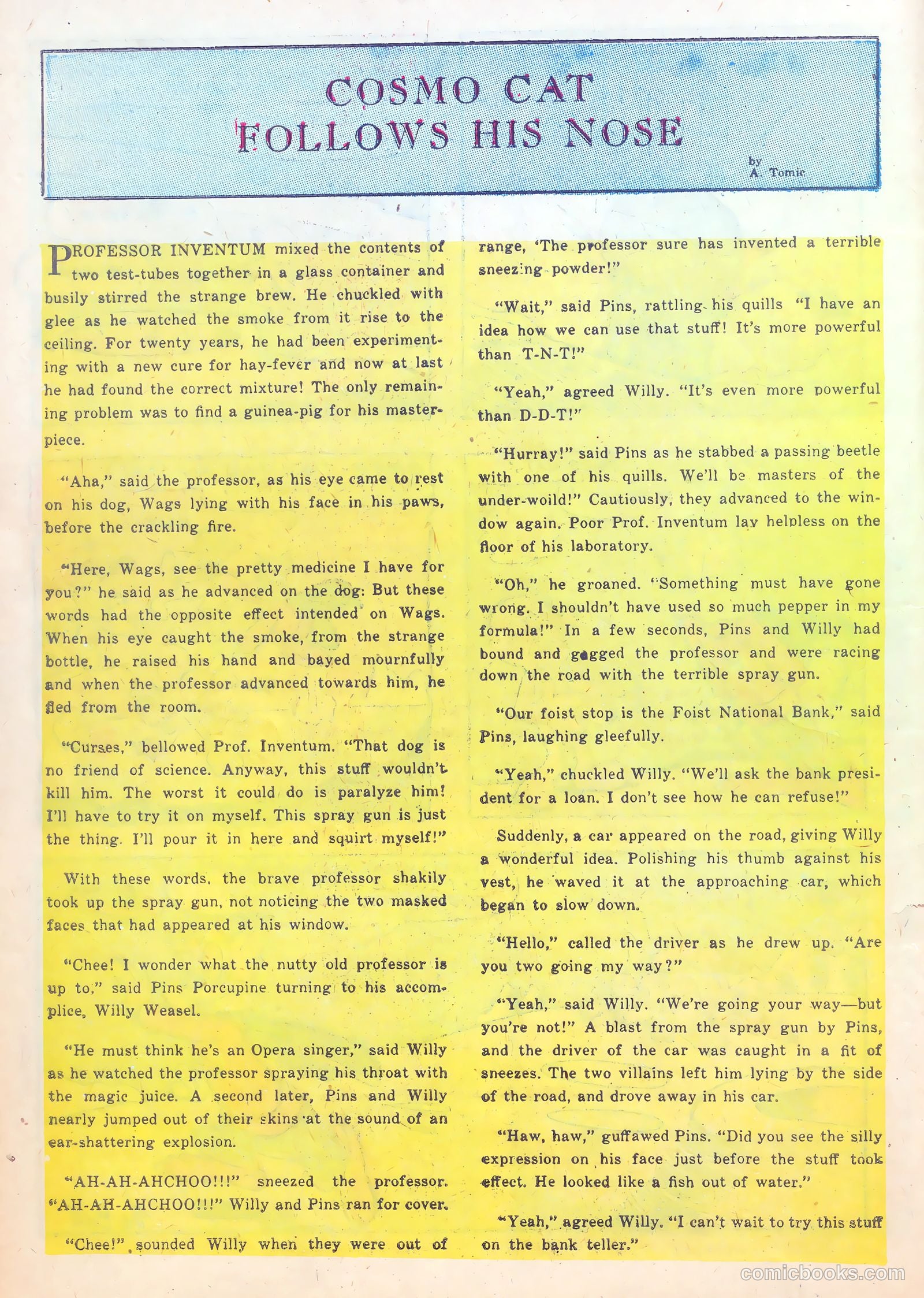 COSMO CAT
FOLLOWS HIS NOSE

by
A. Tomic

PROFESSOR INVENTUM mixed the contents of two test-tubes together in a glass container and busily stirred the strange brew. He chuckled with glee as he watched the smoke from it rise to the ceiling. For twenty years, he had been experimenting with a new cure for hay-fever and now at last he had found the correct mixture! The only remaining problem was to find a guinea-pig for his masterpiece.

"Aha," said the professor, as his eye came to rest on his dog, Wags lying with his face in his paws, before the crackling fire.

"Here, Wags, see the pretty medicine I have for you?" he said as he advanced on the dog: But these words had the opposite effect intended on Wags. When his eye caught the smoke, from the strange bottle, he raised his hand and bayed mournfully and when the professor advanced towards him, he fled from the room.

"Curses," bellowed Prof. Inventum. "That dog is no friend of science. Anyway, this stuff wouldn't kill him. The worst it could do is paralyze him! I'll have to try it on myself. This spray gun is just the thing. I'll pour it in here and squirt myself!"

With these words, the brave professor shakily took up the spray gun, not noticing the two masked faces that had appeared at his window.

"Chee! I wonder what the nutty old professor is up to," said Pins Porcupine turning to his accomplice, Willy Weasel.

"He must think he's an Opera singer," said Willy as he watched the professor spraying his throat with the magic juice. A second later, Pins and Willy nearly jumped out of their skins at the sound of an ear-shattering explosion.

"AH-AH-AHCHOO!!!" sneezed the professor. "AH-AH-AHCHOO!!!" Willy and Pins ran for cover.

"Chee!" sounded Willy when they were out of range, 'The professor sure has invented a terrible sneezing powder!"

"Wait," said Pins, rattling his quills "I have an idea how we can use that stuff! It's more powerful than T-N-T!"

"Yeah," agreed Willy. "It's even more powerful than D-D-T!"

"Hurray!" said Pins as he stabbed a passing beetle with one of his quills. We'll be masters of the under-woild!" Cautiously, they advanced to the window again. Poor Prof. Inventum lay helpless on the floor of his laboratory.

"Oh," he groaned. "Something must have gone wrong. I shouldn't have used so much pepper in my formula!" In a few seconds, Pins and Willy had bound and gagged the professor and were racing down the road with the terrible spray gun.

"Our foist stop is the Foist National Bank," said Pins, laughing gleefully.

"Yeah," chuckled Willy. "We'll ask the bank president for a loan. I don't see how he can refuse!"

Suddenly, a car appeared on the road, giving Willy a wonderful idea. Polishing his thumb against his vest, he waved it at the approaching car, which began to slow down.

"Hello," called the driver as he drew up. "Are you two going my way?"

"Yeah," said Willy. "We're going your way—but you're not!" A blast from the spray gun by Pins, and the driver of the car was caught in a fit of sneezes. The two villains left him lying by the side of the road, and drove away in his car.

"Haw, haw," guffawed Pins. "Did you see the silly expression on his face just before the stuff took effect. He looked like a fish out of water."

"Yeah," agreed Willy. "I can't wait to try this stuff on the bank teller."

comicbooks.com